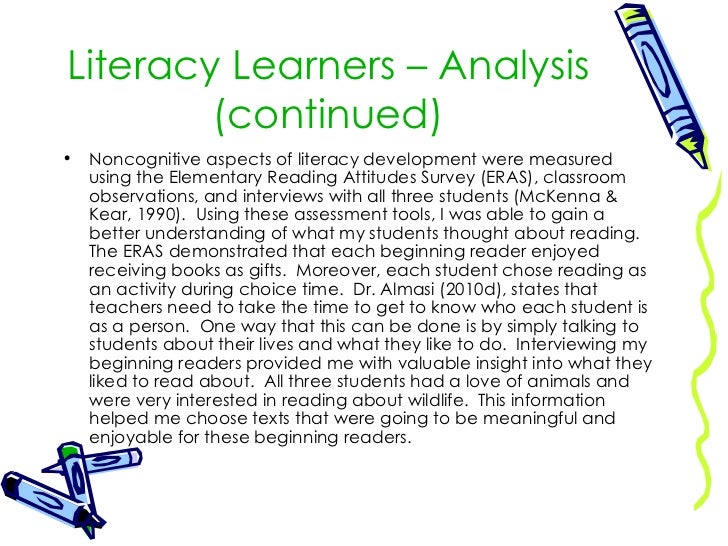 Literacy Learners – Analysis (continued)

• Noncognitive aspects of literacy development were measured using the Elementary Reading Attitudes Survey (ERAS), classroom observations, and interviews with all three students (McKenna & Kear, 1990). Using these assessment tools, I was able to gain a better understanding of what my students thought about reading. The ERAS demonstrated that each beginning reader enjoyed receiving books as gifts. Moreover, each student chose reading as an activity during choice time. Dr. Almasi (2010d), states that teachers need to take the time to get to know who each student is as a person. One way that this can be done is by simply talking to students about their lives and what they like to do. Interviewing my beginning readers provided me with valuable insight into what they liked to read about. All three students had a love of animals and were very interested in reading about wildlife. This information helped me choose texts that were going to be meaningful and enjoyable for these beginning readers.